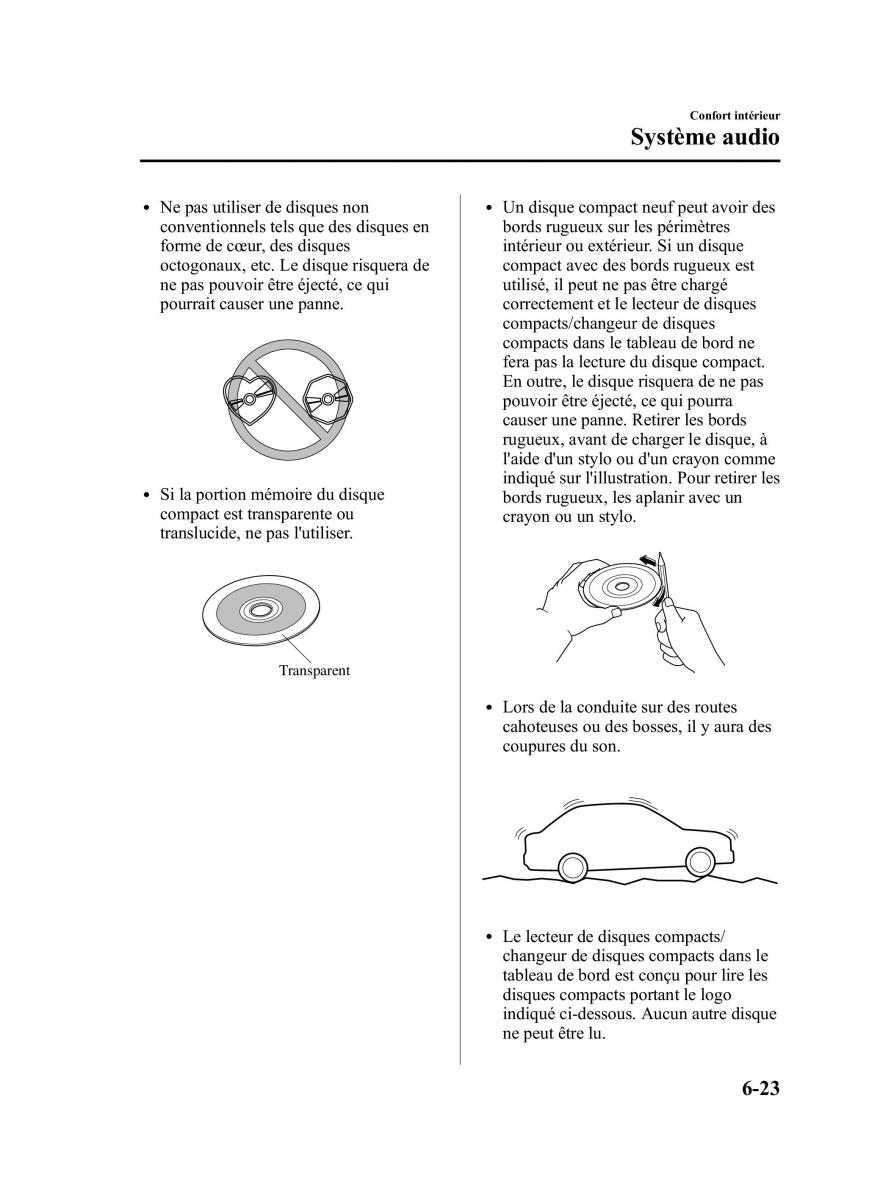 Confort intérieur

Système audio

• Ne pas utiliser de disques non conventionnels tels que des disques en forme de cœur, des disques octogonaux, etc. Le disque risquera de ne pas pouvoir être éjecté, ce qui pourrait causer une panne.

• Si la portion mémoire du disque compact est transparente ou translucide, ne pas l'utiliser.

Transparent

• Un disque compact neuf peut avoir des bords rugueux sur les périmètres intérieur ou extérieur. Si un disque compact avec des bords rugueux est utilisé, il peut ne pas être chargé correctement et le lecteur de disques compacts/changeur de disques compacts dans le tableau de bord ne fera pas la lecture du disque compact. En outre, le disque risquera de ne pas pouvoir être éjecté, ce qui pourra causer une panne. Retirer les bords rugueux, avant de charger le disque, à l'aide d'un stylo ou d'un crayon comme indiqué sur l'illustration. Pour retirer les bords rugueux, les aplanir avec un crayon ou un stylo.

• Lors de la conduite sur des routes cahoteuses ou des bosses, il y aura des coupures du son.

• Le lecteur de disques compacts/changeur de disques compacts dans le tableau de bord est conçu pour lire les disques compacts portant le logo indiqué ci-dessous. Aucun autre disque ne peut être lu.

6-23